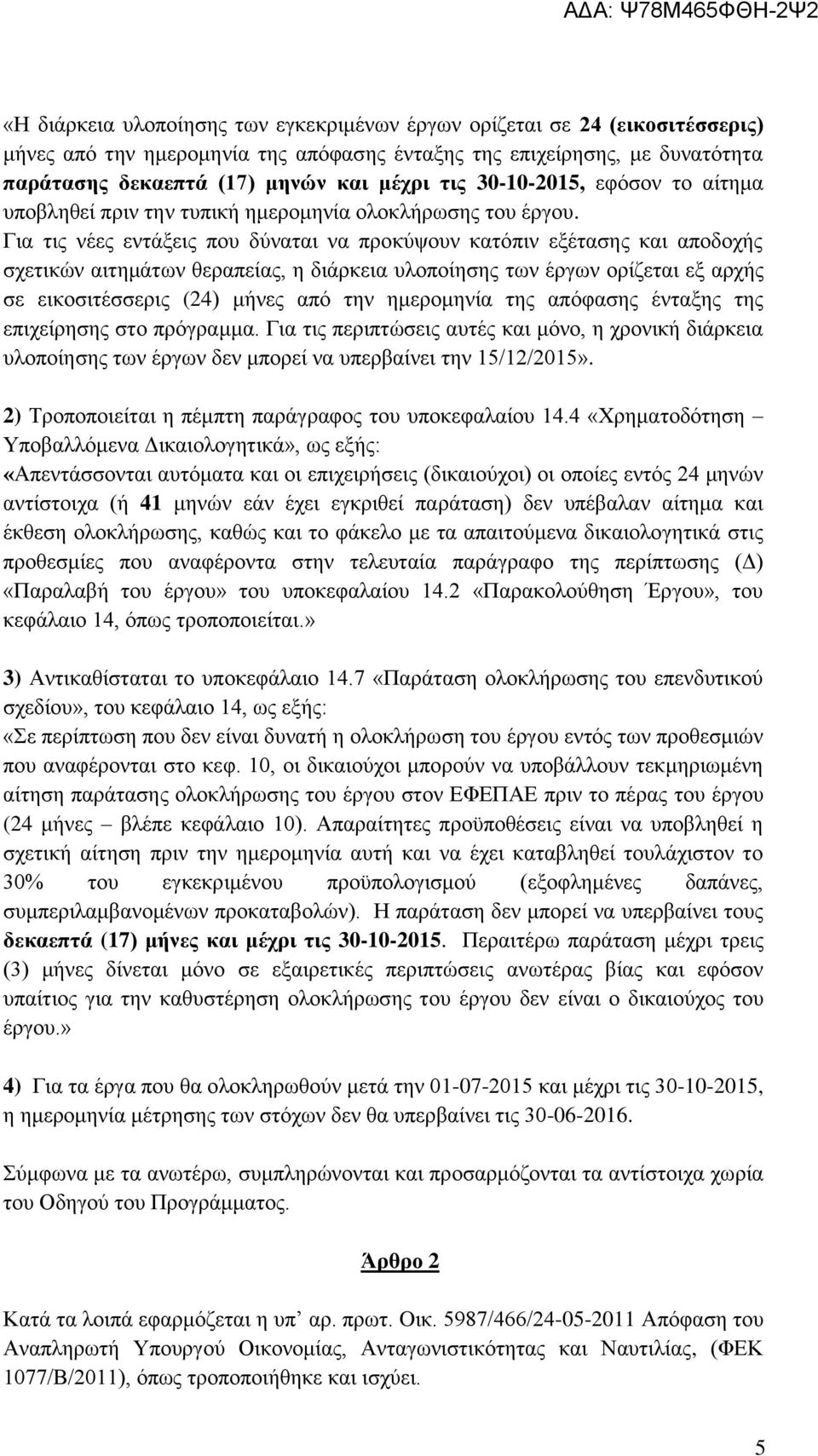 ΑΔΑ: Ψ78Μ465ΦΘΗ-2Ψ2

«Η διάρκεια υλοποίησης των εγκεκριμένων έργων ορίζεται σε 24 (εικοσιτέσσερις) μήνες από την ημερομηνία της απόφασης ένταξης της επιχείρησης, με δυνατότητα παράτασης δεκαεπτά (17) μηνών και μέχρι τις 30-10-2015, εφόσον το αίτημα υποβληθεί πριν την τυπική ημερομηνία ολοκλήρωσης του έργου. Για τις νέες εντάξεις που δύναται να προκύψουν κατόπιν εξέτασης και αποδοχής σχετικών αιτημάτων θεραπείας, η διάρκεια υλοποίησης των έργων ορίζεται εξ αρχής σε εικοσιτέσσερις (24) μήνες από την ημερομηνία της απόφασης ένταξης της επιχείρησης στο πρόγραμμα. Για τις περιπτώσεις αυτές και μόνο, η χρονική διάρκεια υλοποίησης των έργων δεν μπορεί να υπερβαίνει την 15/12/2015».

2) Τροποποιείται η πέμπτη παράγραφος του υποκεφαλαίου 14.4 «Χρηματοδότηση – Υποβαλλόμενα Δικαιολογητικά», ως εξής:
«Απεντάσσονται αυτόματα και οι επιχειρήσεις (δικαιούχοι) οι οποίες εντός 24 μηνών αντίστοιχα (ή 41 μηνών εάν έχει εγκριθεί παράταση) δεν υπέβαλαν αίτημα και έκθεση ολοκλήρωσης, καθώς και το φάκελο με τα απαιτούμενα δικαιολογητικά στις προθεσμίες που αναφέροντα στην τελευταία παράγραφο της περίπτωσης (Δ) «Παραλαβή του έργου» του υποκεφαλαίου 14.2 «Παρακολούθηση Έργου», του κεφάλαιο 14, όπως τροποποιείται.»

3) Αντικαθίσταται το υποκεφάλαιο 14.7 «Παράταση ολοκλήρωσης του επενδυτικού σχεδίου», του κεφάλαιο 14, ως εξής:
«Σε περίπτωση που δεν είναι δυνατή η ολοκλήρωση του έργου εντός των προθεσμιών που αναφέρονται στο κεφ. 10, οι δικαιούχοι μπορούν να υποβάλλουν τεκμηριωμένη αίτηση παράτασης ολοκλήρωσης του έργου στον ΕΦΕΠΑΕ πριν το πέρας του έργου (24 μήνες – βλέπε κεφάλαιο 10). Απαραίτητες προϋποθέσεις είναι να υποβληθεί η σχετική αίτηση πριν την ημερομηνία αυτή και να έχει καταβληθεί τουλάχιστον το 30% του εγκεκριμένου προϋπολογισμού (εξοφλημένες δαπάνες, συμπεριλαμβανομένων προκαταβολών). Η παράταση δεν μπορεί να υπερβαίνει τους δεκαεπτά (17) μήνες και μέχρι τις 30-10-2015. Περαιτέρω παράταση μέχρι τρεις (3) μήνες δίνεται μόνο σε εξαιρετικές περιπτώσεις ανωτέρας βίας και εφόσον υπαίτιος για την καθυστέρηση ολοκλήρωσης του έργου δεν είναι ο δικαιούχος του έργου.»

4) Για τα έργα που θα ολοκληρωθούν μετά την 01-07-2015 και μέχρι τις 30-10-2015, η ημερομηνία μέτρησης των στόχων δεν θα υπερβαίνει τις 30-06-2016.

Σύμφωνα με τα ανωτέρω, συμπληρώνονται και προσαρμόζονται τα αντίστοιχα χωρία του Οδηγού του Προγράμματος.

Άρθρο 2

Κατά τα λοιπά εφαρμόζεται η υπ’ αρ. πρωτ. Οικ. 5987/466/24-05-2011 Απόφαση του Αναπληρωτή Υπουργού Οικονομίας, Ανταγωνιστικότητας και Ναυτιλίας, (ΦΕΚ 1077/Β/2011), όπως τροποποιήθηκε και ισχύει.

5